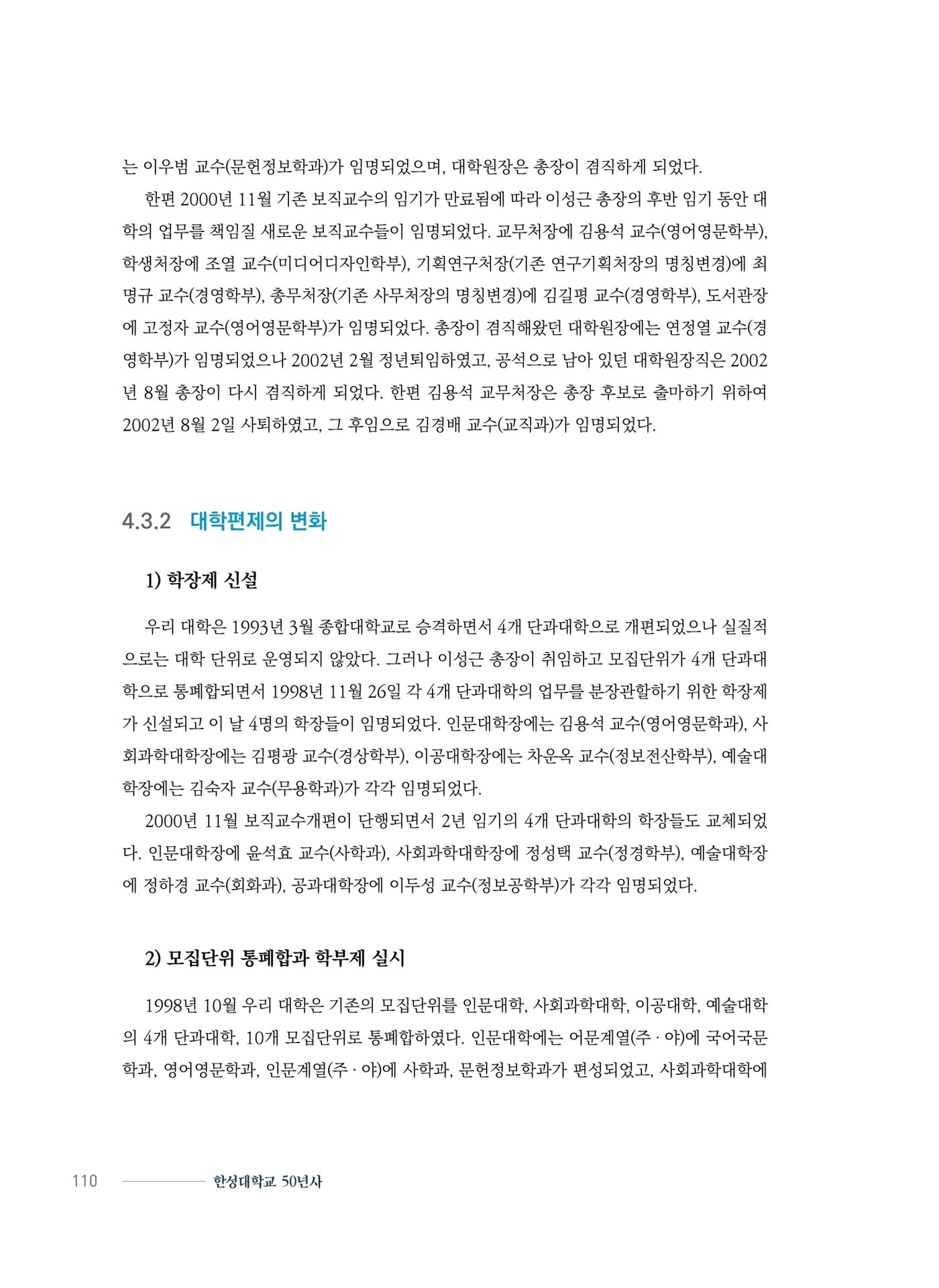 는 이우범 교수(문헌정보학과)가 임명되었으며, 대학원장은 총장이 겸직하게 되었다.

한편 2000년 11월 기존 보직교수의 임기가 만료됨에 따라 이성근 총장의 후반 임기 동안 대학의 업무를 책임질 새로운 보직교수들이 임명되었다. 교무처장에 김용석 교수(영어영문학부), 학생처장에 조열 교수(미디어디자인학부), 기획연구처장(기존 연구기획처장의 명칭변경)에 최명규 교수(경영학부), 총무처장(기존 사무처장의 명칭변경)에 김길평 교수(경영학부), 도서관장에 고정자 교수(영어영문학부)가 임명되었다. 총장이 겸직해왔던 대학원장에는 연정열 교수(경영학부)가 임명되었으나 2002년 2월 정년퇴임하였고, 공석으로 남아 있던 대학원장직은 2002년 8월 총장이 다시 겸직하게 되었다. 한편 김용석 교무처장은 총장 후보로 출마하기 위하여 2002년 8월 2일 사퇴하였고, 그 후임으로 김경배 교수(교직과)가 임명되었다.

4.3.2 대학편제의 변화

1) 학장제 신설

우리 대학은 1993년 3월 종합대학교로 승격하면서 4개 단과대학으로 개편되었으나 실질적으로는 대학 단위로 운영되지 않았다. 그러나 이성근 총장이 취임하고 모집단위가 4개 단과대학으로 통폐합되면서 1998년 11월 26일 각 4개 단과대학의 업무를 분장관할하기 위한 학장제가 신설되고 이 날 4명의 학장들이 임명되었다. 인문대학장에는 김용석 교수(영어영문학과), 사회과학대학장에는 김평광 교수(경상학부), 이공대학장에는 차운옥 교수(정보전산학부), 예술대학장에는 김숙자 교수(무용학과)가 각각 임명되었다.

2000년 11월 보직교수개편이 단행되면서 2년 임기의 4개 단과대학의 학장들도 교체되었다. 인문대학장에 윤석효 교수(사학과), 사회과학대학장에 정성택 교수(정경학부), 예술대학장에 정하경 교수(회화과), 공과대학장에 이두성 교수(정보공학부)가 각각 임명되었다.

2) 모집단위 통폐합과 학부제 실시

1998년 10월 우리 대학은 기존의 모집단위를 인문대학, 사회과학대학, 이공대학, 예술대학의 4개 단과대학, 10개 모집단위로 통폐합하였다. 인문대학에는 어문계열(주 · 야)에 국어국문학과, 영어영문학과, 인문계열(주 · 야)에 사학과, 문헌정보학과가 편성되었고, 사회과학대학에

110 한성대학교 50년사